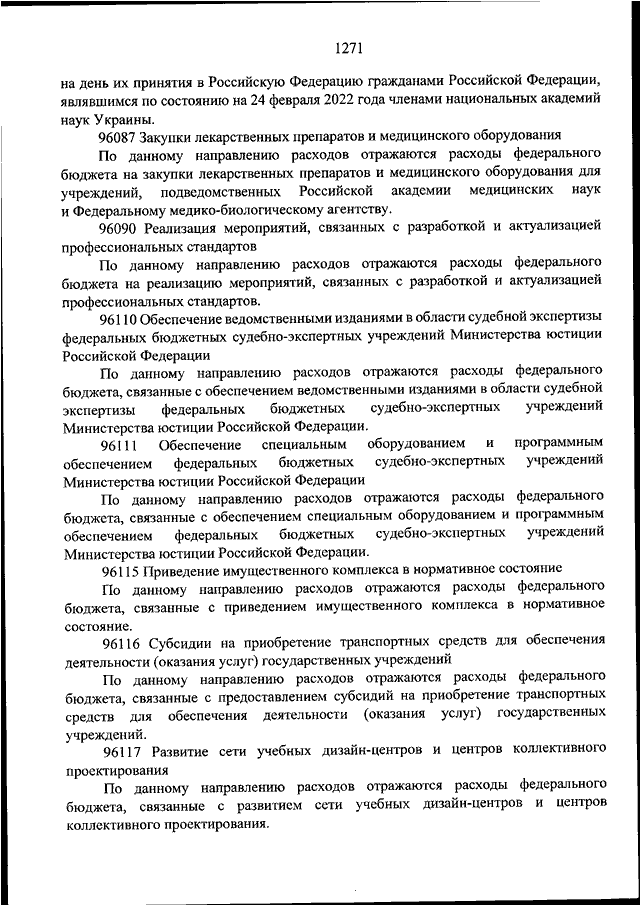 1271

на день их принятия в Российскую Федерацию гражданами Российской Федерации, являвшимся по состоянию на 24 февраля 2022 года членами национальных академий наук Украины.

96087 Закупки лекарственных препаратов и медицинского оборудования

По данному направлению расходов отражаются расходы федерального бюджета на закупки лекарственных препаратов и медицинского оборудования для учреждений, подведомственных Российской академии медицинских наук и Федеральному медико-биологическому агентству.

96090 Реализация мероприятий, связанных с разработкой и актуализацией профессиональных стандартов

По данному направлению расходов отражаются расходы федерального бюджета на реализацию мероприятий, связанных с разработкой и актуализацией профессиональных стандартов.

96110 Обеспечение ведомственными изданиями в области судебной экспертизы федеральных бюджетных судебно-экспертных учреждений Министерства юстиции Российской Федерации

По данному направлению расходов отражаются расходы федерального бюджета, связанные с обеспечением ведомственными изданиями в области судебной экспертизы федеральных бюджетных судебно-экспертных учреждений Министерства юстиции Российской Федерации.

96111 Обеспечение специальным оборудованием и программным обеспечением федеральных бюджетных судебно-экспертных учреждений Министерства юстиции Российской Федерации

По данному направлению расходов отражаются расходы федерального бюджета, связанные с обеспечением специальным оборудованием и программным обеспечением федеральных бюджетных судебно-экспертных учреждений Министерства юстиции Российской Федерации.

96115 Приведение имущественного комплекса в нормативное состояние

По данному направлению расходов отражаются расходы федерального бюджета, связанные с приведением имущественного комплекса в нормативное состояние.

96116 Субсидии на приобретение транспортных средств для обеспечения деятельности (оказания услуг) государственных учреждений

По данному направлению расходов отражаются расходы федерального бюджета, связанные с предоставлением субсидий на приобретение транспортных средств для обеспечения деятельности (оказания услуг) государственных учреждений.

96117 Развитие сети учебных дизайн-центров и центров коллективного проектирования

По данному направлению расходов отражаются расходы федерального бюджета, связанные с развитием сети учебных дизайн-центров и центров коллективного проектирования.